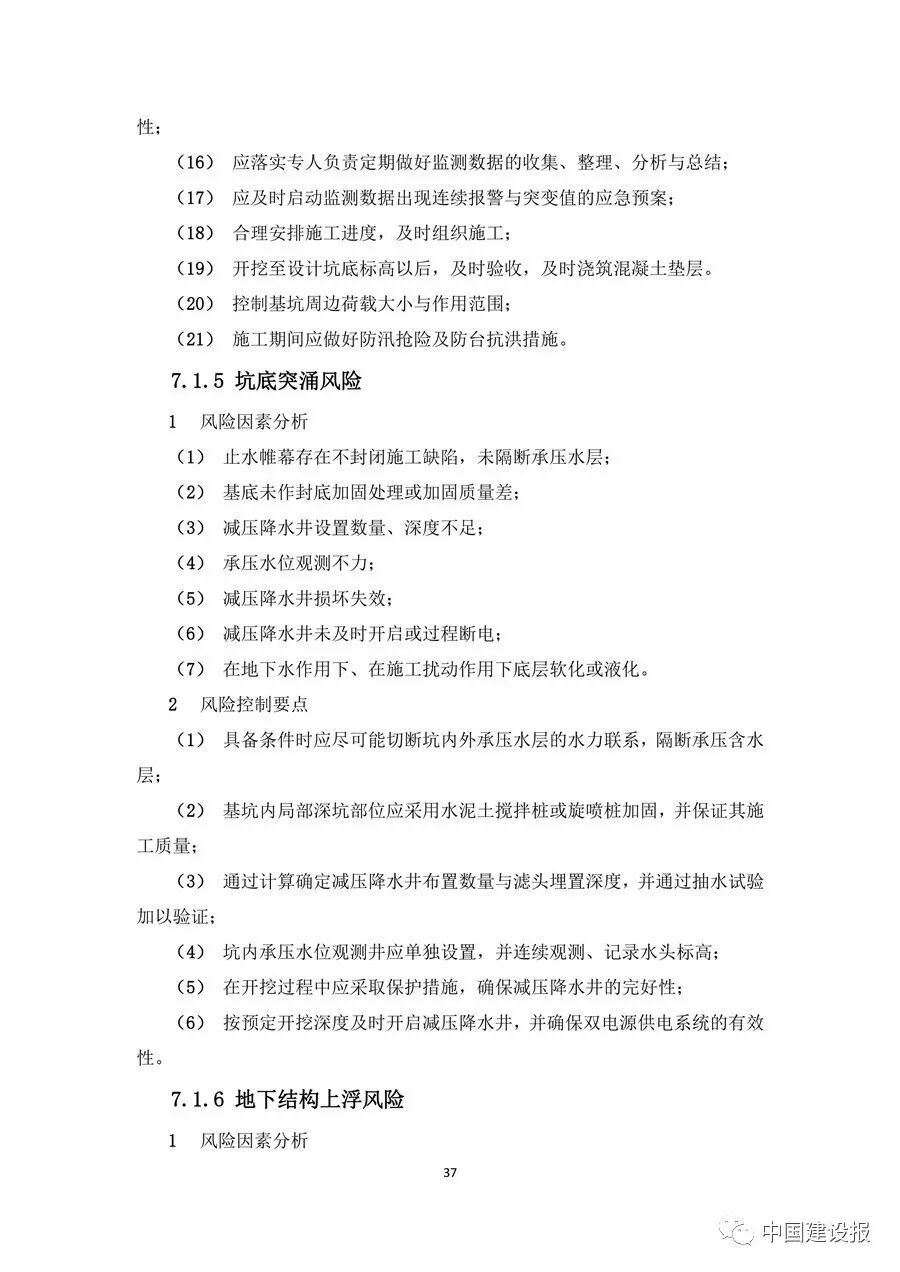 性；

（16） 应落实专人负责定期做好监测数据的收集、整理、分析与总结；

（17） 应及时启动监测数据出现连续报警与突变值的应急预案；

（18） 合理安排施工进度，及时组织施工；

（19） 开挖至设计坑底标高以后，及时验收，及时浇筑混凝土垫层。

（20） 控制基坑周边荷载大小与作用范围；

（21） 施工期间应做好防汛抢险及防台抗洪措施。

7.1.5 坑底突涌风险

1 风险因素分析

（1） 止水帷幕存在不封闭施工缺陷，未隔断承压水层；

（2） 基底未作封底加固处理或加固质量差；

（3） 减压降水井设置数量、深度不足；

（4） 承压水位观测不力；

（5） 减压降水井损坏失效；

（6） 减压降水井未及时开启或过程断电；

（7） 在地下水作用下、在施工扰动作用下底层软化或液化。

2 风险控制要点

（1） 具备条件时应尽可能切断坑内外承压水层的水力联系，隔断承压含水层；

（2） 基坑内局部深坑部位应采用水泥土搅拌桩或旋喷桩加固，并保证其施工质量；

（3） 通过计算确定减压降水井布置数量与滤头埋置深度，并通过抽水试验加以验证；

（4） 坑内承压水位观测井应单独设置，并连续观测、记录水头标高；

（5） 在开挖过程中应采取保护措施，确保减压降水井的完好性；

（6） 按预定开挖深度及时开启减压降水井，并确保双电源供电系统的有效性。

7.1.6 地下结构上浮风险

1 风险因素分析

37

中国建设报